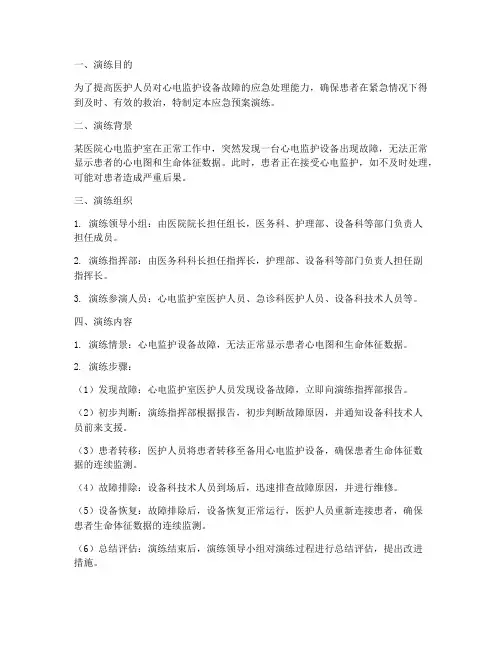 一、演练目的

为了提高医护人员对心电监护设备故障的应急处理能力，确保患者在紧急情况下得到及时、有效的救治，特制定本应急预案演练。

二、演练背景

某医院心电监护室在正常工作中，突然发现一台心电监护设备出现故障，无法正常显示患者的心电图和生命体征数据。此时，患者正在接受心电监护，如不及时处理，可能对患者造成严重后果。

三、演练组织

1. 演练领导小组：由医院院长担任组长，医务科、护理部、设备科等部门负责人担任成员。

2. 演练指挥部：由医务科科长担任指挥长，护理部、设备科等部门负责人担任副指挥长。

3. 演练参演人员：心电监护室医护人员、急诊科医护人员、设备科技术人员等。

四、演练内容

1. 演练情景：心电监护设备故障，无法正常显示患者心电图和生命体征数据。

2. 演练步骤：

（1）发现故障：心电监护室医护人员发现设备故障，立即向演练指挥部报告。

（2）初步判断：演练指挥部根据报告，初步判断故障原因，并通知设备科技术人员前来支援。

（3）患者转移：医护人员将患者转移至备用心电监护设备，确保患者生命体征数据的连续监测。

（4）故障排除：设备科技术人员到场后，迅速排查故障原因，并进行维修。

（5）设备恢复：故障排除后，设备恢复正常运行，医护人员重新连接患者，确保患者生命体征数据的连续监测。

（6）总结评估：演练结束后，演练领导小组对演练过程进行总结评估，提出改进措施。